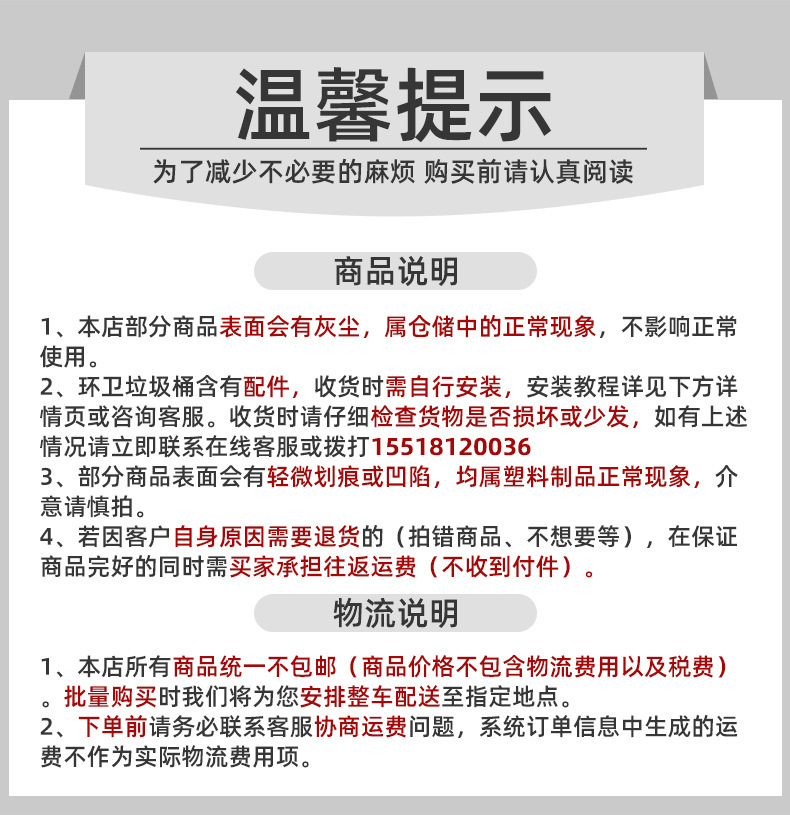 温馨提示

为了减少不必要的麻烦 购买前请认真阅读

商品说明

1、本店部分商品表面会有灰尘，属仓储中的正常现象，不影响正常使用。
2、环卫垃圾桶含有配件，收货时需自行安装，安装教程详见下方详情页或咨询客服。收货时请仔细检查货物是否损坏或少发，如有上述情况请立即联系在线客服或拨打15518120036
3、部分商品表面会有轻微划痕或凹陷，均属塑料制品正常现象，介意请慎拍。
4、若因客户自身原因需要退货的（拍错商品、不想要等），在保证商品完好的同时需买家承担往返运费（不收到付件）。

物流说明

1、本店所有商品统一不包邮（商品价格不包含物流费用以及税费）。批量购买时我们将为您安排整车配送至指定地点。
2、下单前请务必联系客服协商运费问题，系统订单信息中生成的运费不作为实际物流费用项。